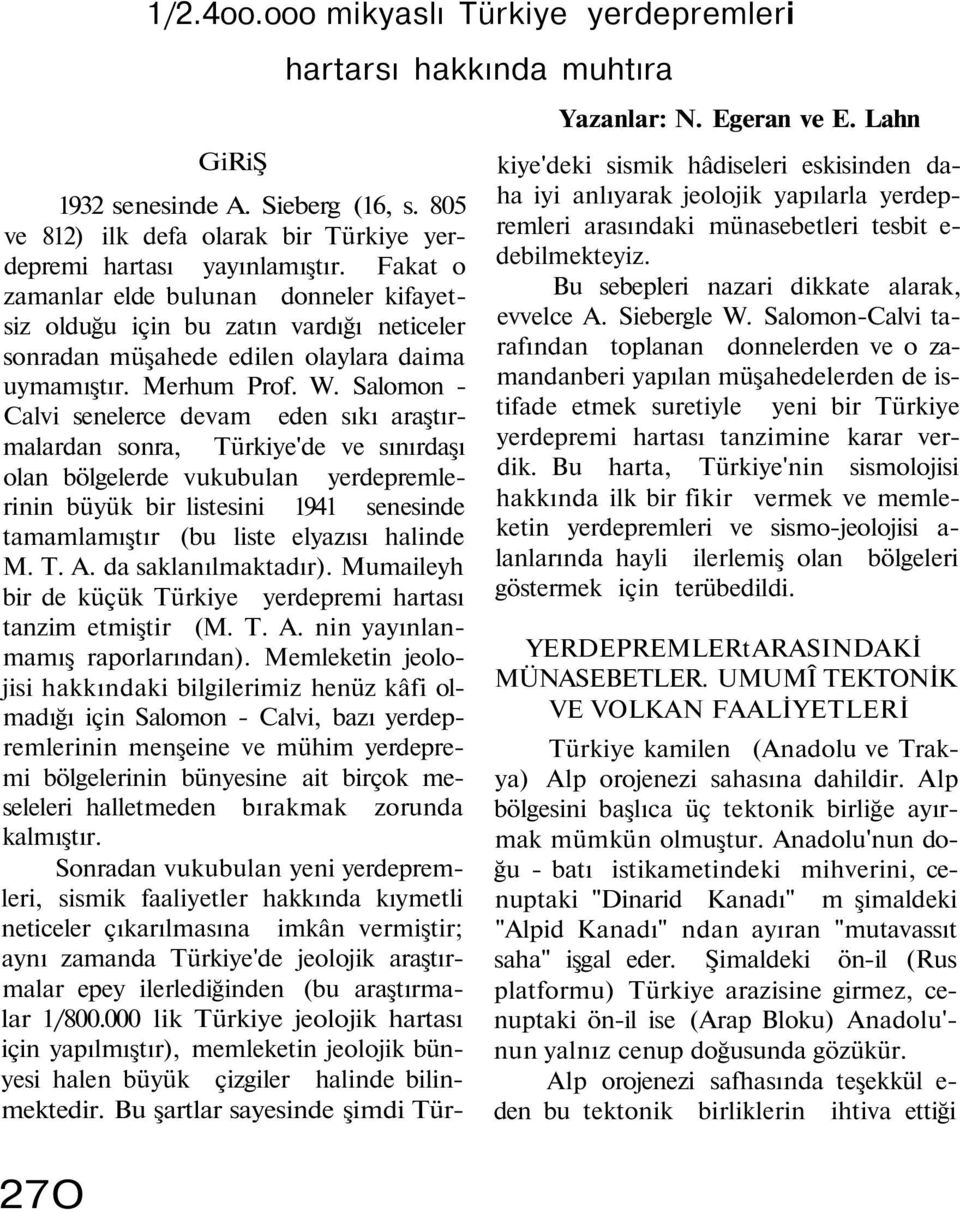 1/2.4oo.ooo mikyaslı Türkiye yerdepremleri

hartarsı hakkında muhtıra

Yazanlar: N. Egeran ve E. Lahn

GiRiŞ

1932 senesinde A. Sieberg (16, s. 805 ve 812) ilk defa olarak bir Türkiye yerdepremi hartası yayınlamıştır. Fakat o zamanlar elde bulunan donneler kifayetsiz olduğu için bu zatın vardığı neticeler sonradan müşahede edilen olaylara daima uymamıştır. Merhum Prof. W. Salomon - Calvi senelerce devam eden sıkı araştırmalardan sonra, Türkiye'de ve sınırdaşı olan bölgelerde vukubulan yerdepremlerinin büyük bir listesini 1941 senesinde tamamlamıştır (bu liste elyazısı halinde M. T. A. da saklanılmaktadır). Mumaileyh bir de küçük Türkiye yerdepremi hartası tanzim etmiştir (M. T. A. nin yayınlanmamış raporlarından). Memleketin jeolojisi hakkındaki bilgilerimiz henüz kâfi olmadığı için Salomon - Calvi, bazı yerdepremlerinin menşeine ve mühim yerdepremi bölgelerinin bünyesine ait birçok meseleleri halletmeden bırakmak zorunda kalmıştır.

Sonradan vukubulan yeni yerdepremleri, sismik faaliyetler hakkında kıymetli neticeler çıkarılmasına imkân vermiştir; aynı zamanda Türkiye'de jeolojik araştırmalar epey ilerlediğinden (bu araştırmalar 1/800.000 lik Türkiye jeolojik hartası için yapılmıştır), memleketin jeolojik bünyesi halen büyük çizgiler halinde bilinmektedir. Bu şartlar sayesinde şimdi Türkiye'deki sismik hâdiseleri eskisinden daha iyi anlıyarak jeolojik yapılarla yerdepremleri arasındaki münasebetleri tesbit edebilmekteyiz.

Bu sebepleri nazari dikkate alarak, evvelce A. Siebergle W. Salomon-Calvi tarafından toplanan donnelerden ve o zamandanberi yapılan müşahedelerden de istifade etmek suretiyle yeni bir Türkiye yerdepremi hartası tanzimine karar verdik. Bu harta, Türkiye'nin sismolojisi hakkında ilk bir fikir vermek ve memleketin yerdepremleri ve sismo-jeolojisi alanlarında hayli ilerlemiş olan bölgeleri göstermek için terübedildi.

YERDEPREMLERtARASINDAKİ MÜNASEBETLER. UMUMÎ TEKTONİK VE VOLKAN FAALİYETLERİ

Türkiye kamilen (Anadolu ve Trakya) Alp orojenezi sahasına dahildir. Alp bölgesini başlıca üç tektonik birliğe ayırmak mümkün olmuştur. Anadolu'nun doğu - batı istikametindeki mihverini, cenuptaki "Dinarid Kanadı" m şimaldeki "Alpid Kanadı" ndan ayıran "mutavassıt saha" işgal eder. Şimaldeki ön-il (Rus platformu) Türkiye arazisine girmez, cenuptaki ön-il ise (Arap Bloku) Anadolu'nun yalnız cenup doğusunda gözükür.

Alp orojenezi safhasında teşekkül eden bu tektonik birliklerin ihtiva ettiği

27O